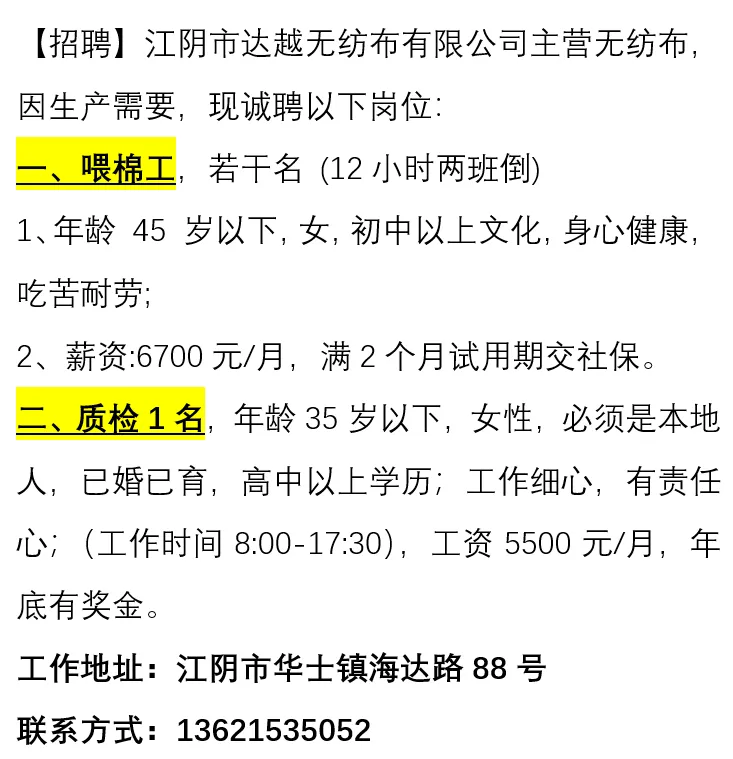 【招聘】江阴市达越无纺布有限公司主营无纺布，因生产需要，现诚聘以下岗位：

一、喂棉工，若干名 (12小时两班倒)

1、年龄45岁以下，女，初中以上文化，身心健康，吃苦耐劳;

2、薪资:6700元/月，满2个月试用期交社保。

二、质检1名，年龄35岁以下，女性，必须是本地人，已婚已育，高中以上学历；工作细心，有责任心；（工作时间8:00-17:30），工资5500元/月，年底有奖金。

工作地址：江阴市华士镇海达路88号

联系方式：13621535052